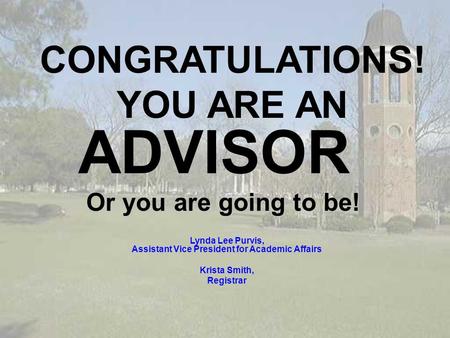 CONGRATULATIONS!
YOU ARE AN
ADVISOR
Or you are going to be!

Lynda Lee Purvis,
Assistant Vice President for Academic Affairs

Krista Smith,
Registrar